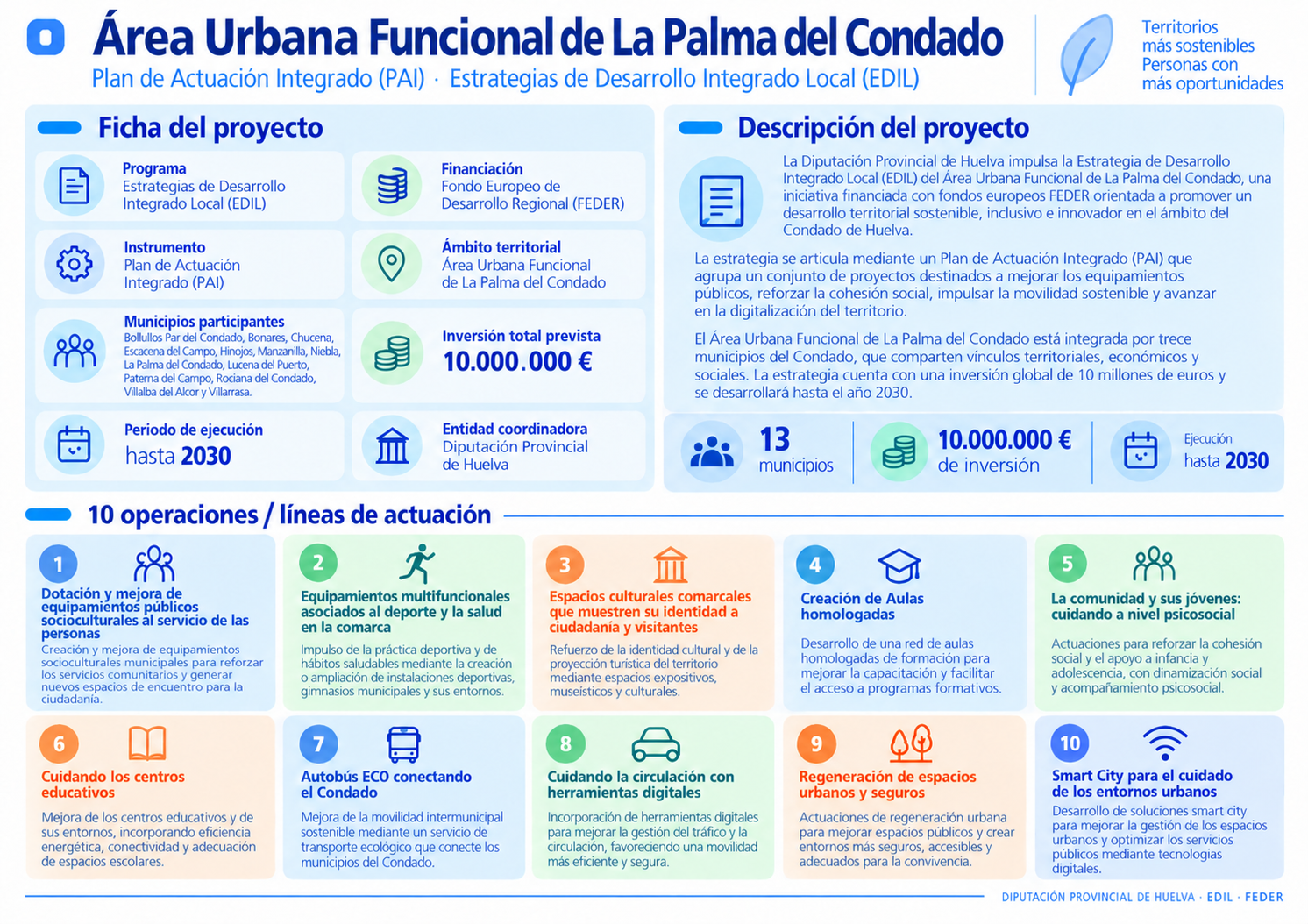 Área Urbana Funcional de La Palma del Condado
Plan de Actuación Integrado (PAI) · Estrategias de Desarrollo Integrado Local (EDIL)

Territorios más sostenibles
Personas con más oportunidades

Ficha del proyecto

Programa
Estrategias de Desarrollo Integrado Local (EDIL)

Financiación
Fondo Europeo de Desarrollo Regional (FEDER)

Instrumento
Plan de Actuación Integrado (PAI)

Ámbito territorial
Área Urbana Funcional de La Palma del Condado

Municipios participantes
Bollullos Par del Condado, Bonares, Chucena, Escacena del Campo, Hinojos, Manzanilla, Niebla, La Palma del Condado, Lucena del Puerto, Paterna del Campo, Rociana del Condado, Villalba del Alcor y Villarrasa.

Inversión total prevista
10.000.000 €

Periodo de ejecución
hasta 2030

Entidad coordinadora
Diputación Provincial de Huelva

Descripción del proyecto

La Diputación Provincial de Huelva impulsa la Estrategia de Desarrollo Integrado Local (EDIL) del Área Urbana Funcional de La Palma del Condado, una iniciativa financiada con fondos europeos FEDER orientada a promover un desarrollo territorial sostenible, inclusivo e innovador en el ámbito del Condado de Huelva.

La estrategia se articula mediante un Plan de Actuación Integrado (PAI) que agrupa un conjunto de proyectos destinados a mejorar los equipamientos públicos, reforzar la cohesión social, impulsar la movilidad sostenible y avanzar en la digitalización del territorio.

El Área Urbana Funcional de La Palma del Condado está integrada por trece municipios del Condado, que comparten vínculos territoriales, económicos y sociales. La estrategia cuenta con una inversión global de 10 millones de euros y se desarrollará hasta el año 2030.

13 municipios
10.000.000 € de inversión
Ejecución hasta 2030

10 operaciones / líneas de actuación

1 Dotación y mejora de equipamientos públicos socioculturales al servicio de las personas
Creación y mejora de equipamientos socioculturales municipales para reforzar los servicios comunitarios y generar nuevos espacios de encuentro para la ciudadanía.

2 Equipamientos multifuncionales asociados al deporte y la salud en la comarca
Impulso de la práctica deportiva y de hábitos saludables mediante la creación o ampliación de instalaciones deportivas, gimnasios municipales y sus entornos.

3 Espacios culturales comarcales que muestren su identidad a ciudadanía y visitantes
Refuerzo de la identidad cultural y de la proyección turística del territorio mediante espacios expositivos, museísticos y culturales.

4 Creación de Aulas homologadas
Desarrollo de una red de aulas homologadas de formación para mejorar la capacitación y facilitar el acceso a programas formativos.

5 La comunidad y sus jóvenes: cuidando a nivel psicosocial
Actuaciones para reforzar la cohesión social y el apoyo a infancia y adolescencia, con dinamización social y acompañamiento psicosocial.

6 Cuidando los centros educativos
Mejora de los centros educativos y de sus entornos, incorporando eficiencia energética, conectividad y adecuación de espacios escolares.

7 Autobús ECO conectando el Condado
Mejora de la movilidad intermunicipal sostenible mediante un servicio de transporte ecológico que conecte los municipios del Condado.

8 Cuidando la circulación con herramientas digitales
Incorporación de herramientas digitales para mejorar la gestión del tráfico y la circulación, favoreciendo una movilidad más eficiente y segura.

9 Regeneración de espacios urbanos y seguros
Actuaciones de regeneración urbana para mejorar espacios públicos y crear entornos más seguros, accesibles y adecuados para la convivencia.

10 Smart City para el cuidado de los entornos urbanos
Desarrollo de soluciones smart city para mejorar la gestión de los espacios urbanos y optimizar los servicios públicos mediante tecnologías digitales.

DIPUTACIÓN PROVINCIAL DE HUELVA · EDIL · FEDER